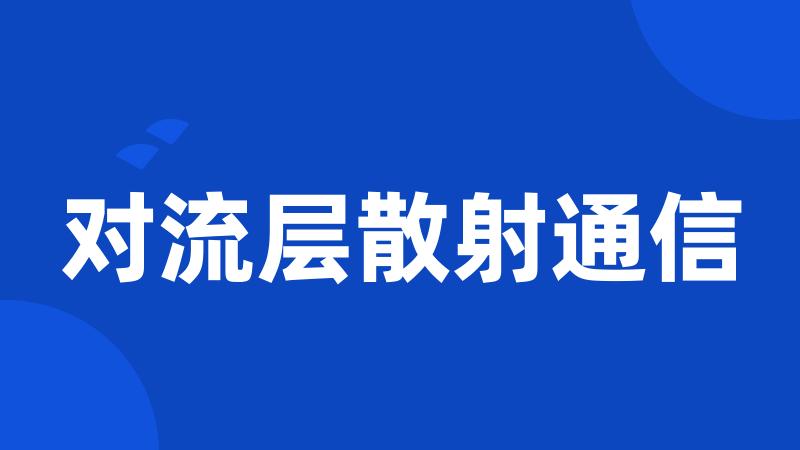 对流层散射通信